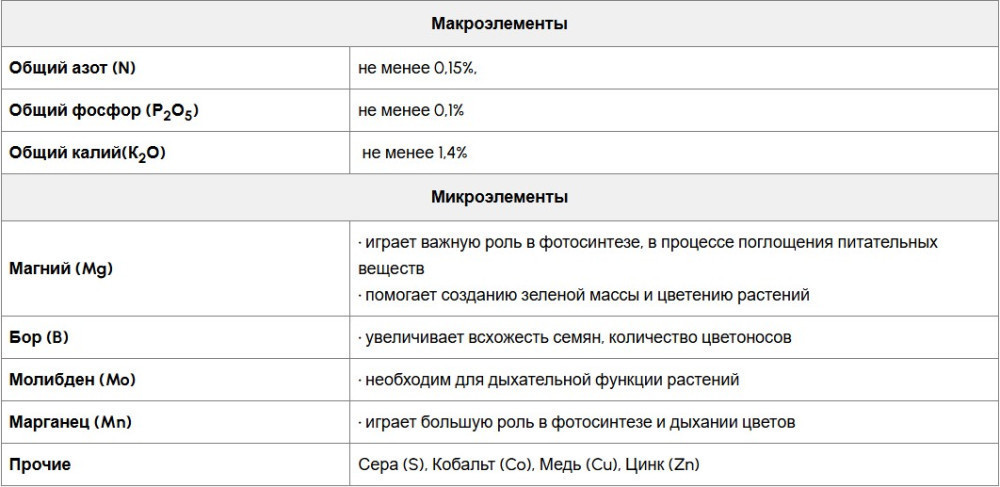 | Макроэлементы | |
|---|---|
| Общий азот (N) | не менее 0,15%, |
| Общий фосфор ($P_2O_5$) | не менее 0,1% |
| Общий калий($K_2O$) | не менее 1,4% |
| Микроэлементы | |
| Магний (Mg) | · играет важную роль в фотосинтезе, в процессе поглощения питательных веществ · помогает созданию зеленой массы и цветению растений |
| Бор (B) | · увеличивает всхожесть семян, количество цветоносов |
| Молибден (Mo) | · необходим для дыхательной функции растений |
| Марганец (Mn) | · играет большую роль в фотосинтезе и дыхании цветов |
| Прочие | Сера (S), Кобальт (Co), Медь (Cu), Цинк (Zn) |